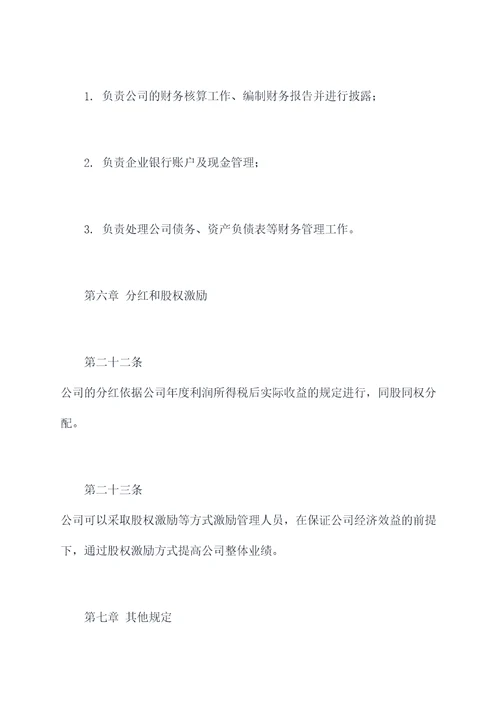 1. 负责公司的财务核算工作、编制财务报告并进行披露；

2. 负责企业银行账户及现金管理；

3. 负责处理公司债务、资产负债表等财务管理工作。

第六章 分红和股权激励

第二十二条

公司的分红依据公司年度利润所得税后实际收益的规定进行，同股同权分配。

第二十三条

公司可以采取股权激励等方式激励管理人员，在保证公司经济效益的前提下，通过股权激励方式提高公司整体业绩。

第七章 其他规定